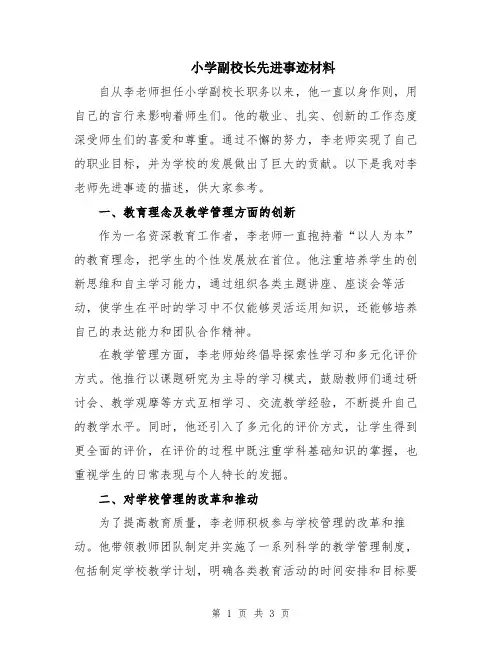 小学副校长先进事迹材料

自从李老师担任小学副校长职务以来，他一直以身作则，用自己的言行来影响着师生们。他的敬业、扎实、创新的工作态度深受师生们的喜爱和尊重。通过不懈的努力，李老师实现了自己的职业目标，并为学校的发展做出了巨大的贡献。以下是我对李老师先进事迹的描述，供大家参考。

一、教育理念及教学管理方面的创新

作为一名资深教育工作者，李老师一直抱持着“以人为本”的教育理念，把学生的个性发展放在首位。他注重培养学生的创新思维和自主学习能力，通过组织各类主题讲座、座谈会等活动，使学生在平时的学习中不仅能够灵活运用知识，还能够培养自己的表达能力和团队合作精神。

在教学管理方面，李老师始终倡导探索性学习和多元化评价方式。他推行以课题研究为主导的学习模式，鼓励教师们通过研讨会、教学观摩等方式互相学习、交流教学经验，不断提升自己的教学水平。同时，他还引入了多元化的评价方式，让学生得到更全面的评价，在评价的过程中既注重学科基础知识的掌握，也重视学生的日常表现与个人特长的发掘。

二、对学校管理的改革和推动

为了提高教育质量，李老师积极参与学校管理的改革和推动。他带领教师团队制定并实施了一系列科学的教学管理制度，包括制定学校教学计划，明确各类教育活动的时间安排和目标要

第 1 页 共 3 页